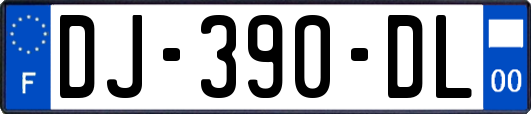 F
DJ-390-DL
00